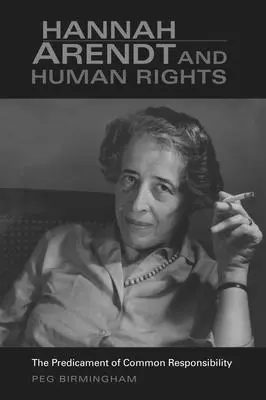 HANNAH
ARENDT AND
HUMAN RIGHTS

The Predicament of Common Responsibility

PEG BIRMINGHAM